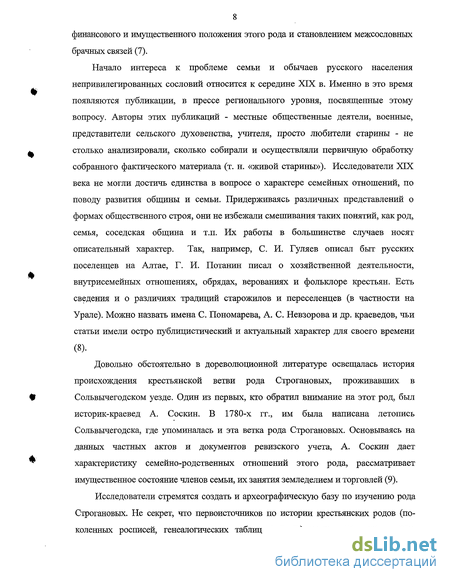 8

финансового и имущественного положения этого рода и становлением межсословных брачных связей (7).

Начало интереса к проблеме семьи и обычаев русского населения непривилегированных сословий относится к середине XIX в. Именно в это время появляются публикации, в прессе регионального уровня, посвященные этому вопросу. Авторы этих публикаций - местные общественные деятели, военные, представители сельского духовенства, учителя, просто любители старины - не столько анализировали, сколько собирали и осуществляли первичную обработку собранного фактического материала (т. н. «живой старины»). Исследователи XIX века не могли достичь единства в вопросе о характере семейных отношений, по поводу развития общины и семьи. Придерживаясь различных представлений о формах общественного строя, они не избежали смешивания таких понятий, как род, семья, соседская община и т.п. Их работы в большинстве случаев носят описательный характер. Так, например, С. И. Гуляев описал быт русских поселенцев на Алтае, Г. И. Потанин писал о хозяйственной деятельности, внутрисемейных отношениях, обрядах, верованиях и фольклоре крестьян. Есть сведения и о различиях традиций старожилов и переселенцев (в частности на Урале). Можно назвать имена С. Пономарева, А. С. Невзорова и др. краеведов, чьи статьи имели остро публицистический и актуальный характер для своего времени (8).

Довольно обстоятельно в дореволюционной литературе освещалась история происхождения крестьянской ветви рода Строгановых, проживавших в Сольвычегодском уезде. Один из первых, кто обратил внимание на этот род, был историк-краевед А. Соскин. В 1780-х гг., им была написана летопись Сольвычегодска, где упоминалась и эта ветка рода Строгановых. Основываясь на данных частных актов и документов ревизского учета, А. Соскин дает характеристику семейно-родственных отношений этого рода, рассматривает имущественное состояние членов семьи, их занятия земледелием и торговлей (9).

Исследователи стремятся создать и археографическую базу по изучению рода Строгановых. Не секрет, что первоисточников по истории крестьянских родов (поколенных росписей, генеалогических таблиц

dsLib.net
библиотека диссертаций